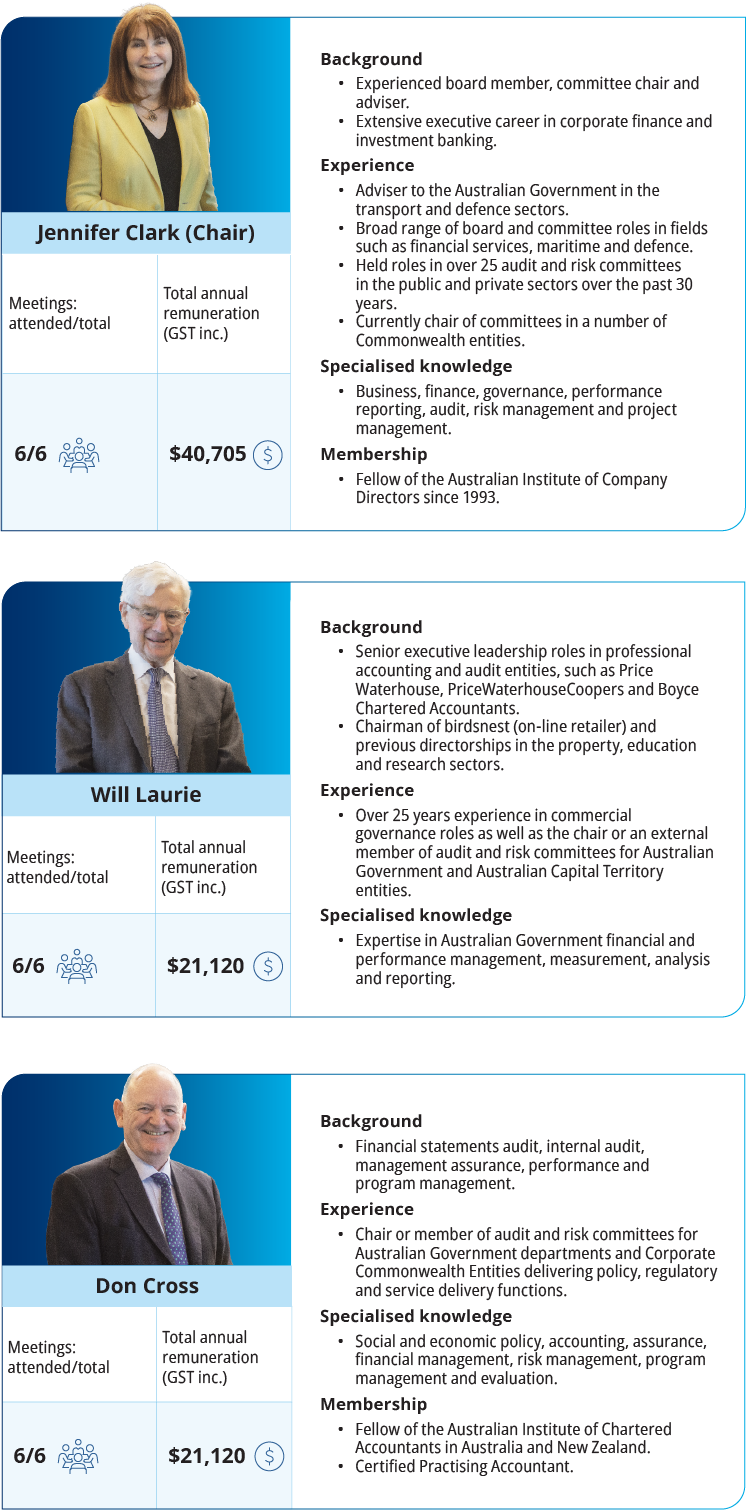 Jennifer Clark (Chair)

Meetings: attended/total

Total annual remuneration (GST inc.)

6/6

$40,705

Background

• Experienced board member, committee chair and adviser.
• Extensive executive career in corporate finance and investment banking.

Experience

• Adviser to the Australian Government in the transport and defence sectors.
• Broad range of board and committee roles in fields such as financial services, maritime and defence.
• Held roles in over 25 audit and risk committees in the public and private sectors over the past 30 years.
• Currently chair of committees in a number of Commonwealth entities.

Specialised knowledge

• Business, finance, governance, performance reporting, audit, risk management and project management.

Membership

• Fellow of the Australian Institute of Company Directors since 1993.

Will Laurie

Meetings: attended/total

Total annual remuneration (GST inc.)

6/6

$21,120

Background

• Senior executive leadership roles in professional accounting and audit entities, such as Price Waterhouse, PriceWaterhouseCoopers and Boyce Chartered Accountants.
• Chairman of birdsnest (on-line retailer) and previous directorships in the property, education and research sectors.

Experience

• Over 25 years experience in commercial governance roles as well as the chair or an external member of audit and risk committees for Australian Government and Australian Capital Territory entities.

Specialised knowledge

• Expertise in Australian Government financial and performance management, measurement, analysis and reporting.

Don Cross

Meetings: attended/total

Total annual remuneration (GST inc.)

6/6

$21,120

Background

• Financial statements audit, internal audit, management assurance, performance and program management.

Experience

• Chair or member of audit and risk committees for Australian Government departments and Corporate Commonwealth Entities delivering policy, regulatory and service delivery functions.

Specialised knowledge

• Social and economic policy, accounting, assurance, financial management, risk management, program management and evaluation.

Membership

• Fellow of the Australian Institute of Chartered Accountants in Australia and New Zealand.
• Certified Practising Accountant.